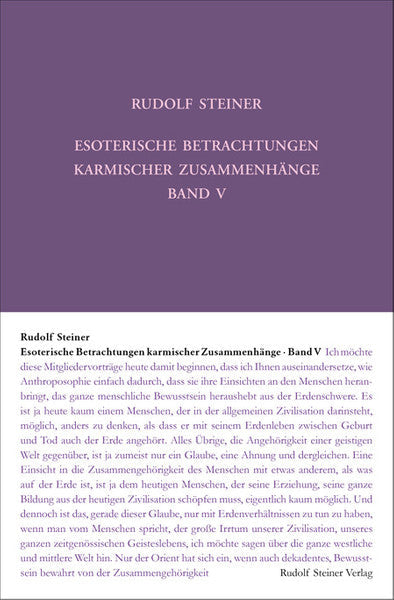 RUDOLF STEINER

ESOTERISCHE BETRACHTUNGEN KARMISCHER ZUSAMMENHÄNGE BAND V

Rudolf Steiner

Esoterische Betrachtungen karmischer Zusammenhänge · Band V Ich möchte diese Mitgliedervorträge heute damit beginnen, dass ich Ihnen auseinandersetze, wie Anthroposophie einfach dadurch, dass sie ihre Einsichten an den Menschen heranbringt, das ganze menschliche Bewusstsein heraushebt aus der Erdenschwere. Es ist ja heute kaum einem Menschen, der in der allgemeinen Zivilisation darinsteht, möglich, anders zu denken, als dass er mit seinem Erdenleben zwischen Geburt und Tod auch der Erde angehört. Alles Übrige, die Angehörigkeit einer geistigen Welt gegenüber, ist ja zumeist nur ein Glaube, eine Ahnung und dergleichen. Eine Einsicht in die Zusammengehörigkeit des Menschen mit etwas anderem, als was auf der Erde ist, ist ja dem heutigen Menschen, der seine Erziehung, seine ganze Bildung aus der heutigen Zivilisation schöpfen muss, eigentlich kaum möglich. Und dennoch ist das, gerade dieser Glaube, nur mit Erdenverhältnissen zu tun zu haben, wenn man vom Menschen spricht, der große Irrtum unserer Zivilisation, unseres ganzen zeitgenössischen Geisteslebens, ich möchte sagen über die ganze westliche und mittlere Welt hin. Nur der Orient hat sich ein, wenn auch dekadentes, Bewusstsein bewahrt von der Zusammengehörigkeit

Rudolf Steiner Verlag